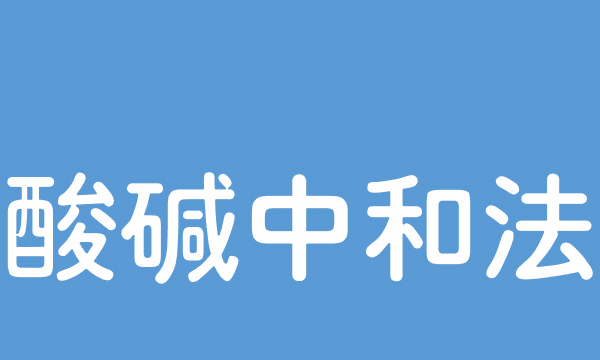 酸碱中和法